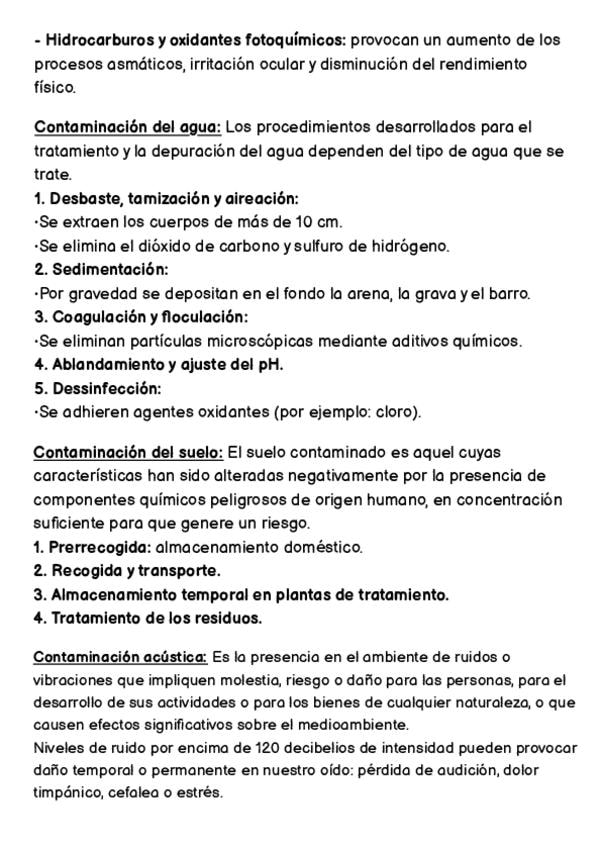 - Hidrocarburos y oxidantes fotoquímicos: provocan un aumento de los procesos asmáticos, irritación ocular y disminución del rendimiento físico.

Contaminación del agua: Los procedimientos desarrollados para el tratamiento y la depuración del agua dependen del tipo de agua que se trate.
1. Desbaste, tamización y aireación:
·Se extraen los cuerpos de más de 10 cm.
·Se elimina el dióxido de carbono y sulfuro de hidrógeno.
2. Sedimentación:
·Por gravedad se depositan en el fondo la arena, la grava y el barro.
3. Coagulación y floculación:
·Se eliminan partículas microscópicas mediante aditivos químicos.
4. Ablandamiento y ajuste del pH.
5. Dessinfección:
·Se adhieren agentes oxidantes (por ejemplo: cloro).

Contaminación del suelo: El suelo contaminado es aquel cuyas características han sido alteradas negativamente por la presencia de componentes químicos peligrosos de origen humano, en concentración suficiente para que genere un riesgo.
1. Prerrecogida: almacenamiento doméstico.
2. Recogida y transporte.
3. Almacenamiento temporal en plantas de tratamiento.
4. Tratamiento de los residuos.

Contaminación acústica: Es la presencia en el ambiente de ruidos o vibraciones que impliquen molestia, riesgo o daño para las personas, para el desarrollo de sus actividades o para los bienes de cualquier naturaleza, o que causen efectos significativos sobre el medioambiente.
Niveles de ruido por encima de 120 decibelios de intensidad pueden provocar daño temporal o permanente en nuestro oído: pérdida de audición, dolor timpánico, cefalea o estrés.